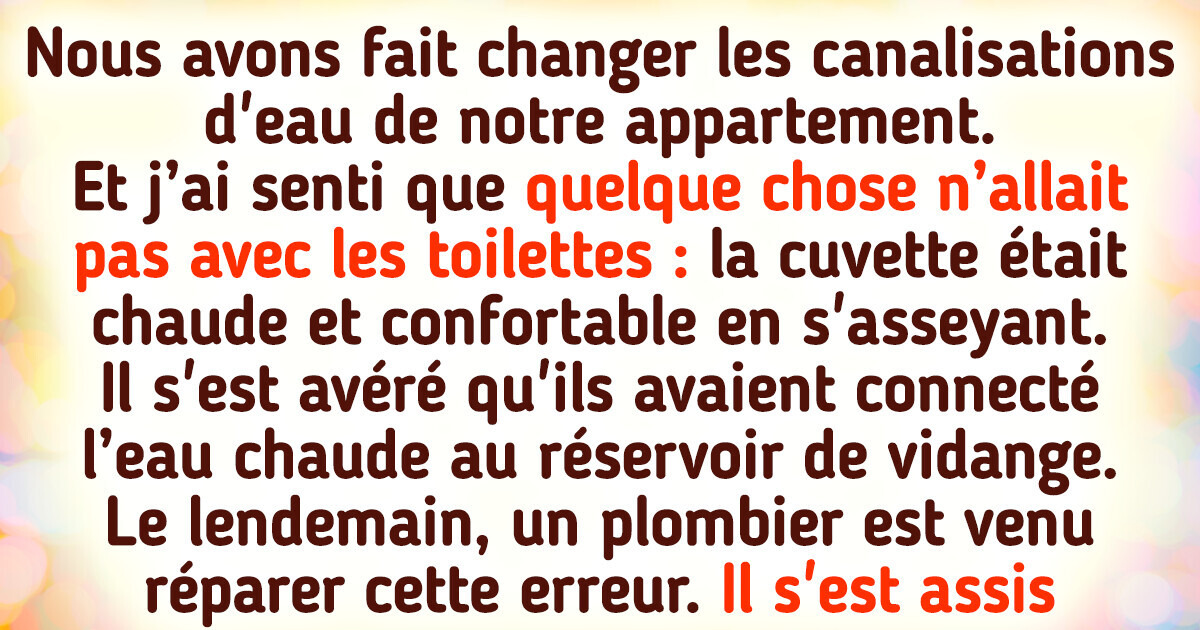 Nous avons fait changer les canalisations d'eau de notre appartement. Et j'ai senti que quelque chose n'allait pas avec les toilettes : la cuvette était chaude et confortable en s'asseyant. Il s'est avéré qu'ils avaient connecté l'eau chaude au réservoir de vidange. Le lendemain, un plombier est venu réparer cette erreur. Il s'est assis